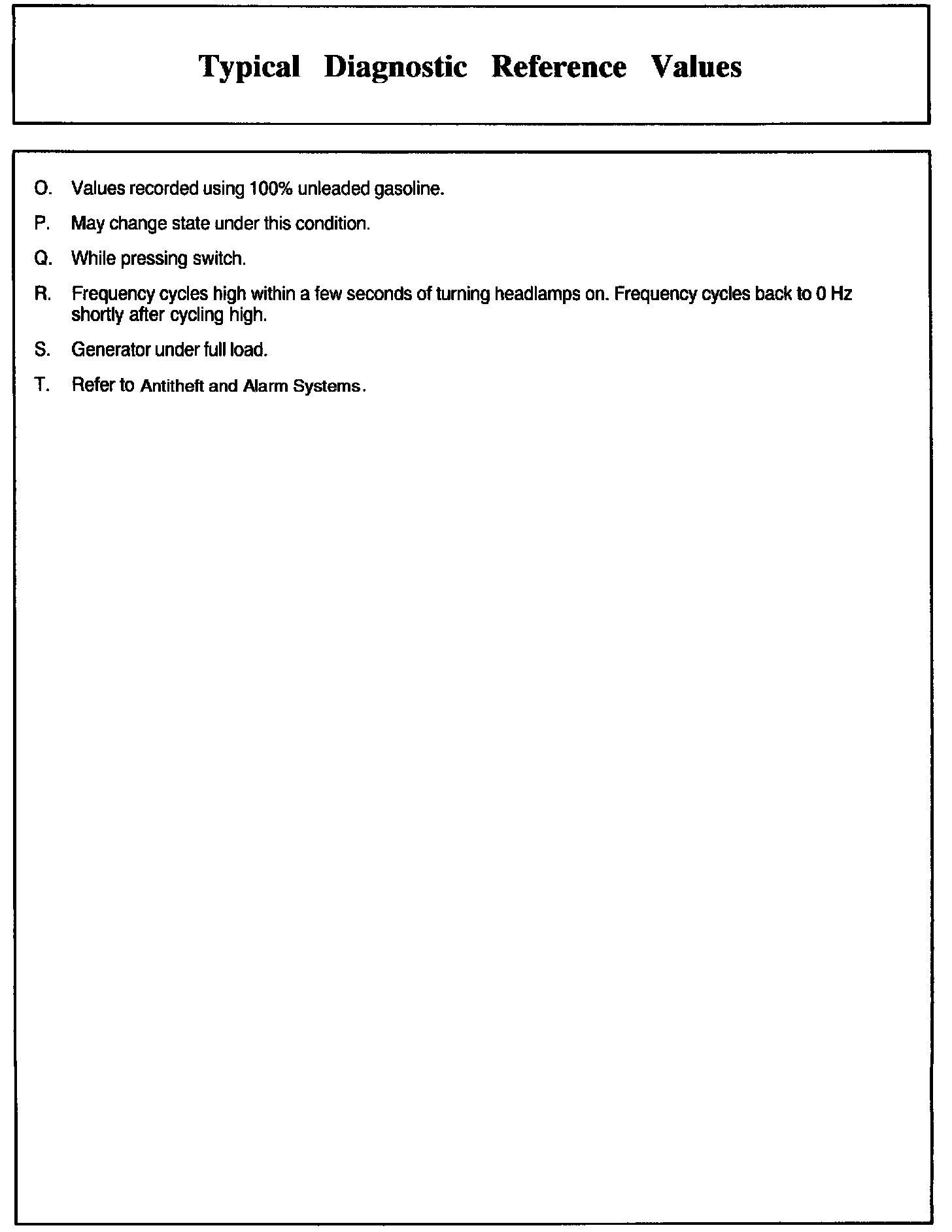 Typical Diagnostic Reference Values

O. Values recorded using 100% unleaded gasoline.

P. May change state under this condition.

Q. While pressing switch.

R. Frequency cycles high within a few seconds of turning headlamps on. Frequency cycles back to 0 Hz shortly after cycling high.

S. Generator under full load.

T. Refer to Antitheft and Alarm Systems.